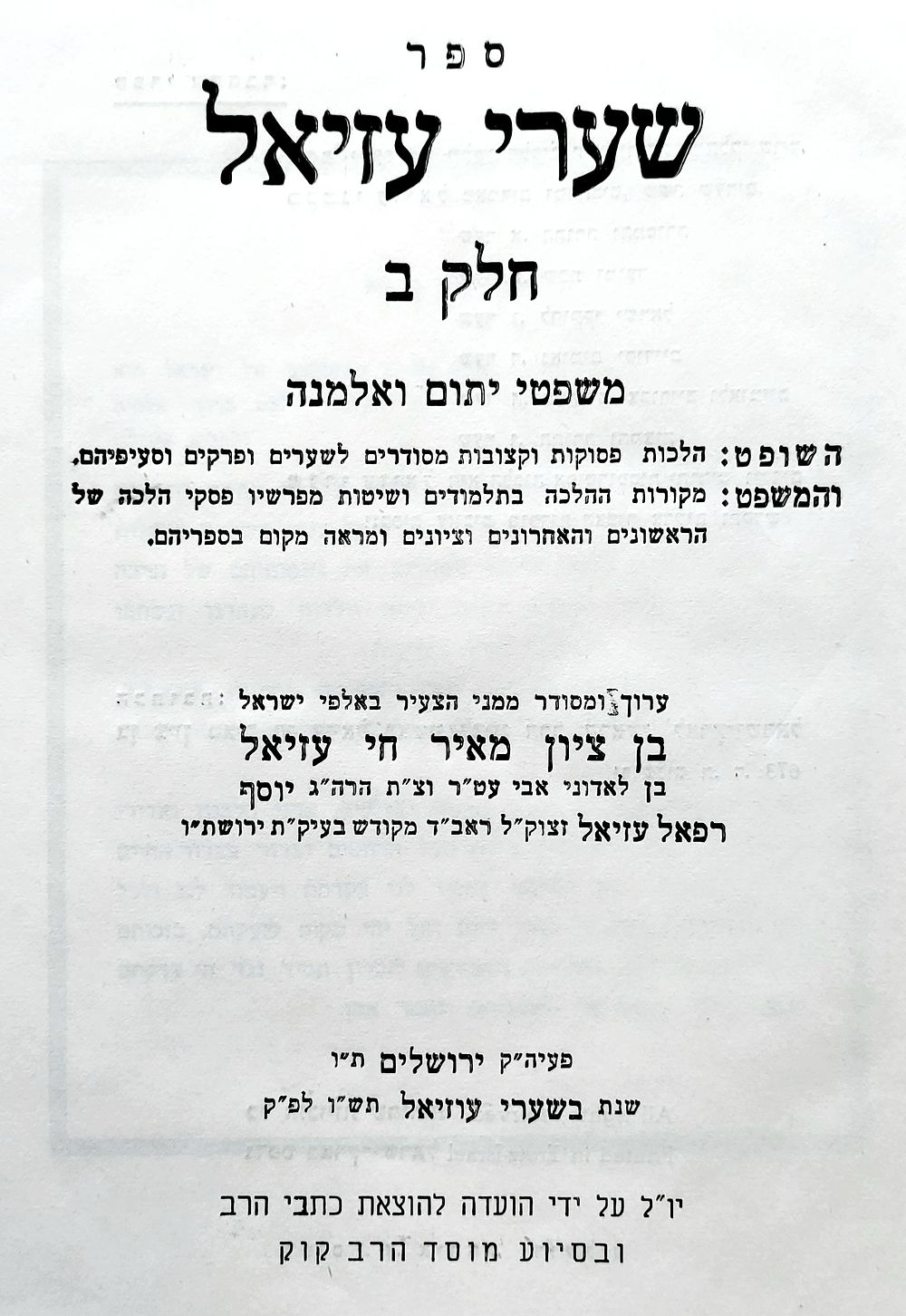 ספר

שערי עזיאל

חלק ב

משפטי יתום ואלמנה

השופט: הלכות פסוקות וקצובות מסודרים לשערים ופרקים וסעיפיהם.
והמשפט: מקורות ההלכה בתלמודים ושיטות מפרשיו פסקי הלכה של הראשונים והאחרונים וציונים ומראה מקום בספריהם.

ערוך ומסודר ממני הצעיר באלפי ישראל
בן ציון מאיר חי עזיאל
בן לאדוני אבי עט"ר וצ"ת הרה"ג יוסף
רפאל עזיאל זצוק"ל ראב"ד מקודש בעיק"ת ירושת"ו

פעיה"ק ירושלים ת"ו
שנת בשערי עוזיאל תש"ו לפ"ק

יו"ל על ידי הועדה להוצאת כתבי הרב
ובסיוע מוסד הרב קוק